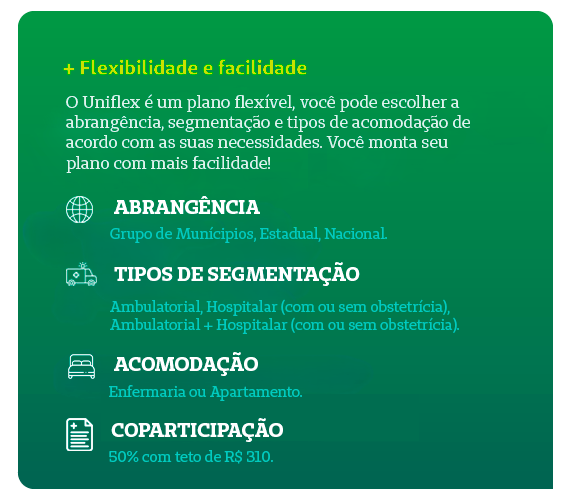 + Flexibilidade e facilidade

O Uniflex é um plano flexível, você pode escolher a abrangência, segmentação e tipos de acomodação de acordo com as suas necessidades. Você monta seu plano com mais facilidade!

ABRANGÊNCIA

Grupo de Munícipios, Estadual, Nacional.

TIPOS DE SEGMENTAÇÃO

Ambulatorial, Hospitalar (com ou sem obstetrícia), Ambulatorial + Hospitalar (com ou sem obstetrícia).

ACOMODAÇÃO

Enfermaria ou Apartamento.

COPARTICIPAÇÃO

50% com teto de R$ 310.